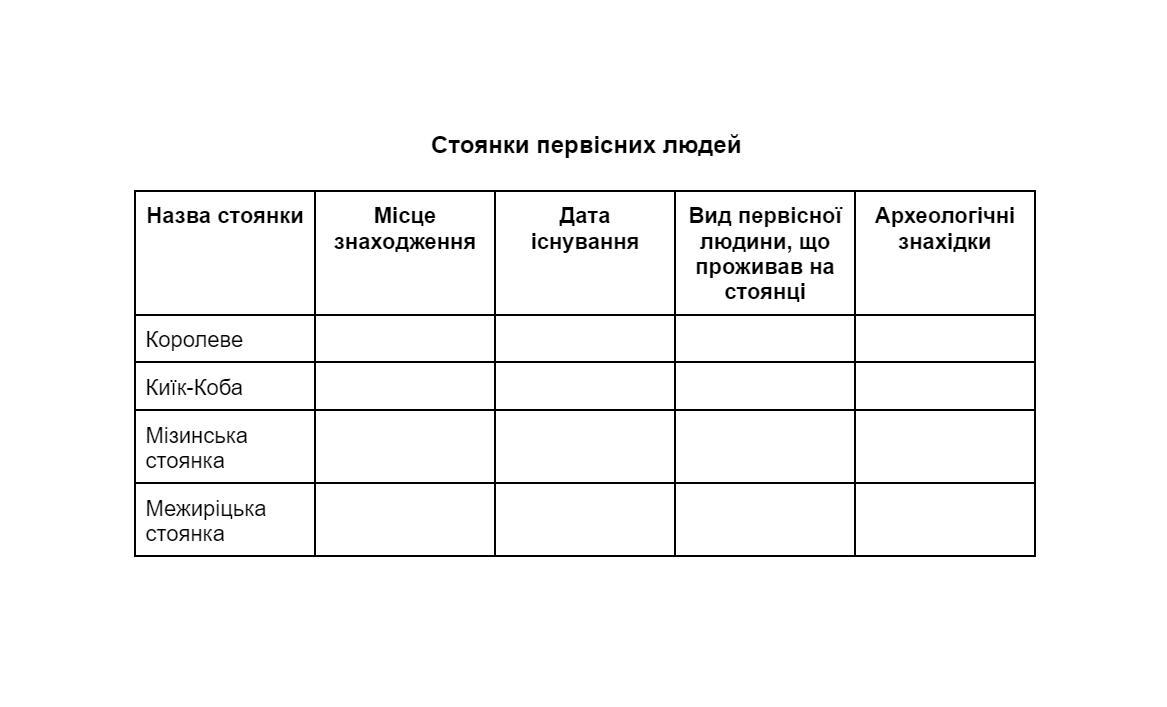 Стоянки первісних людей

| Назва стоянки | Місце знаходження | Дата існування | Вид первісної людини, що проживав на стоянці | Археологічні знахідки |
|---|---|---|---|---|
| Королеве | | | | |
| Киїк-Коба | | | | |
| Мізинська стоянка | | | | |
| Межиріцька стоянка | | | | |